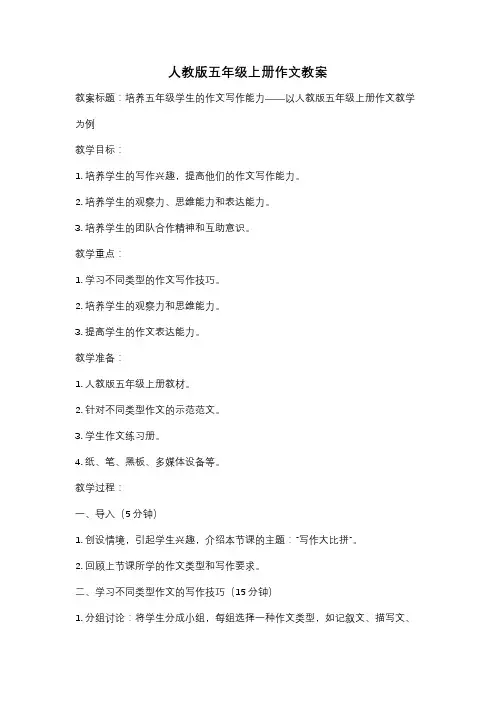 人教版五年级上册作文教案

教案标题：培养五年级学生的作文写作能力——以人教版五年级上册作文教学为例

教学目标：

1. 培养学生的写作兴趣，提高他们的作文写作能力。

2. 培养学生的观察力、思维能力和表达能力。

3. 培养学生的团队合作精神和互助意识。

教学重点：

1. 学习不同类型的作文写作技巧。

2. 培养学生的观察力和思维能力。

3. 提高学生的作文表达能力。

教学准备：

1. 人教版五年级上册教材。

2. 针对不同类型作文的示范范文。

3. 学生作文练习册。

4. 纸、笔、黑板、多媒体设备等。

教学过程：

一、导入（5分钟）

1. 创设情境，引起学生兴趣，介绍本节课的主题："写作大比拼"。

2. 回顾上节课所学的作文类型和写作要求。

二、学习不同类型作文的写作技巧（15分钟）

1. 分组讨论：将学生分成小组，每组选择一种作文类型，如记叙文、描写文、